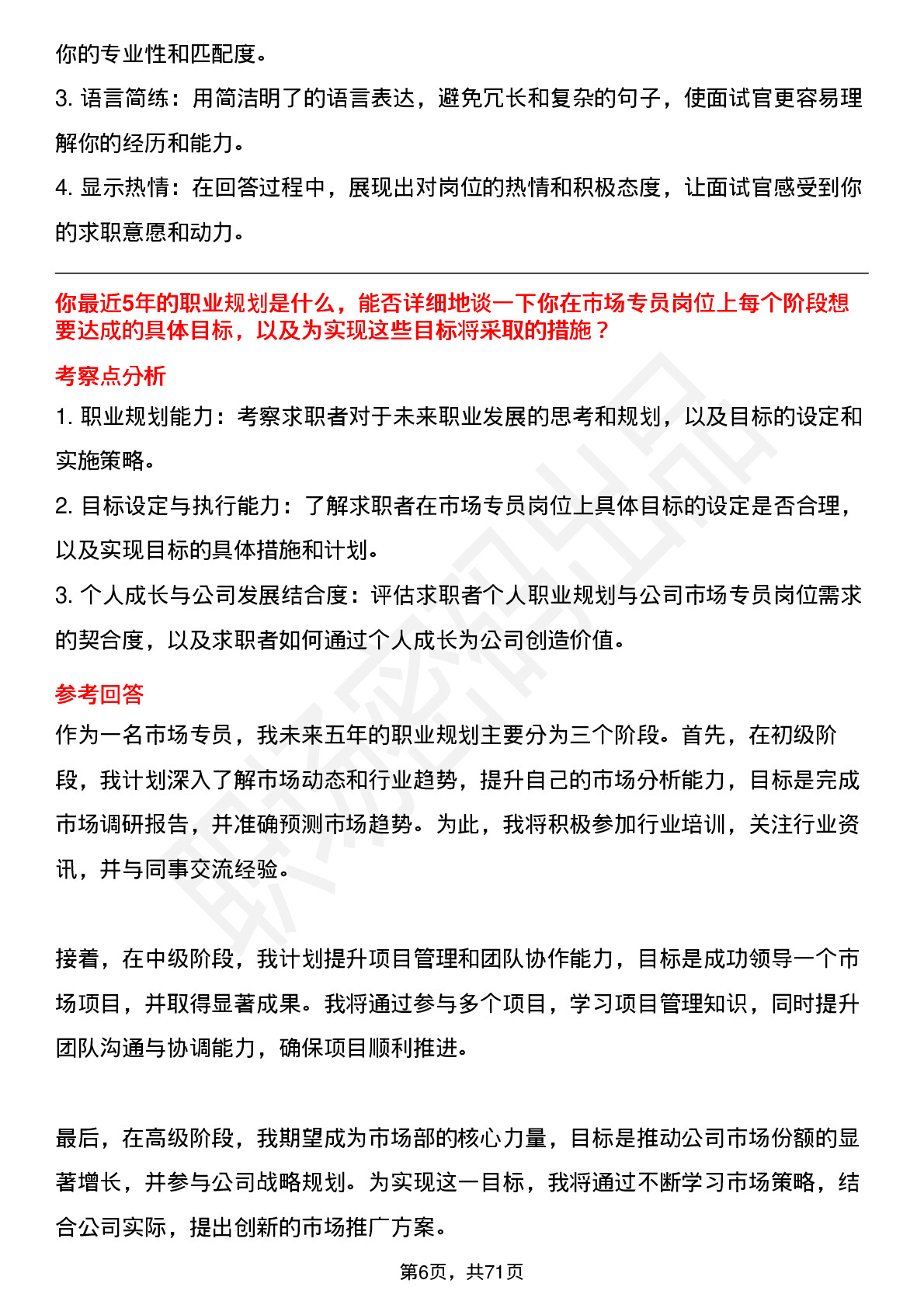 你的专业性和匹配度。

3. 语言简练：用简洁明了的语言表达，避免冗长和复杂的句子，使面试官更容易理解你的经历和能力。

4. 显示热情：在回答过程中，展现出对岗位的热情和积极态度，让面试官感受到你的求职意愿和动力。

你最近5年的职业规划是什么，能否详细地谈一下你在市场专员岗位上每个阶段想要达成的具体目标，以及为实现这些目标将采取的措施？

考察点分析

1. 职业规划能力：考察求职者对于未来职业发展的思考和规划，以及目标的设定和实施策略。

2. 目标设定与执行能力：了解求职者在市场专员岗位上具体目标的设定是否合理，以及实现目标的具体措施和计划。

3. 个人成长与公司发展结合度：评估求职者个人职业规划与公司市场专员岗位需求的契合度，以及求职者如何通过个人成长为公司创造价值。

参考回答

作为一名市场专员，我未来五年的职业规划主要分为三个阶段。首先，在初级阶段，我计划深入了解市场动态和行业趋势，提升自己的市场分析能力，目标是完成市场调研报告，并准确预测市场趋势。为此，我将积极参加行业培训，关注行业资讯，并与同事交流经验。

接着，在中级阶段，我计划提升项目管理和团队协作能力，目标是成功领导一个市场项目，并取得显著成果。我将通过参与多个项目，学习项目管理知识，同时提升团队沟通与协调能力，确保项目顺利推进。

最后，在高级阶段，我期望成为市场部的核心力量，目标是推动公司市场份额的显著增长，并参与公司战略规划。为实现这一目标，我将通过不断学习市场策略，结合公司实际，提出创新的市场推广方案。

第6页，共71页